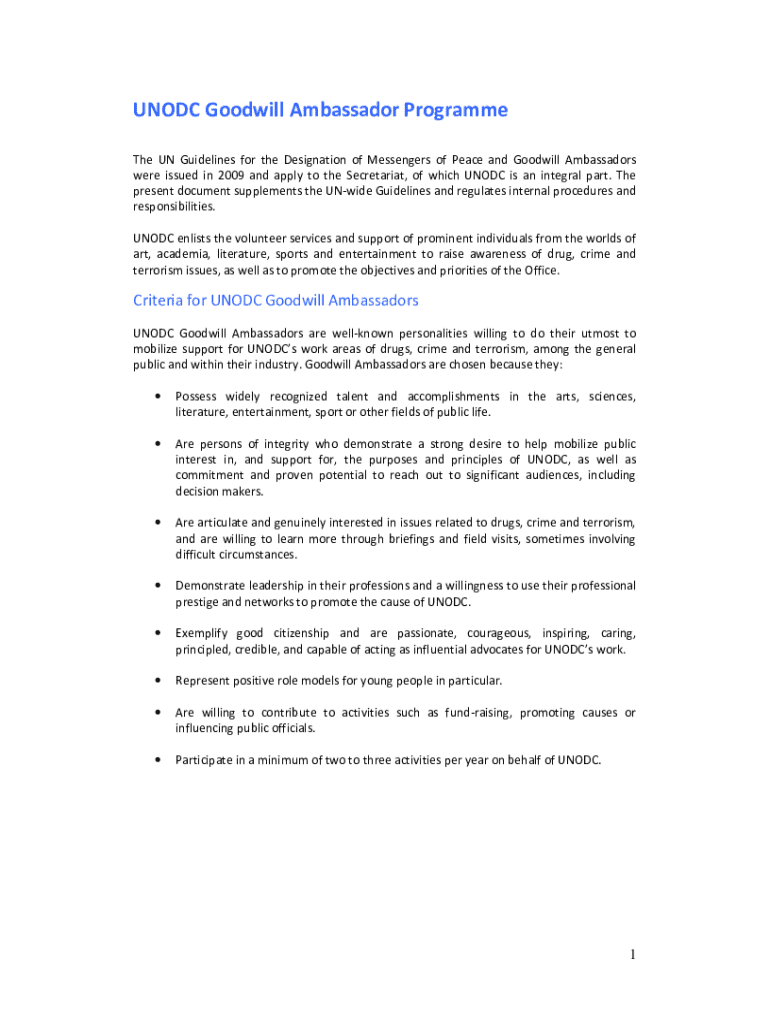 UNODC Goodwill Ambassador Programme

The UN Guidelines for the Designation of Messengers of Peace and Goodwill Ambassadors were issued in 2009 and apply to the Secretariat, of which UNODC is an integral part. The present document supplements the UN-wide Guidelines and regulates internal procedures and responsibilities.

UNODC enlists the volunteer services and support of prominent individuals from the worlds of art, academia, literature, sports and entertainment to raise awareness of drug, crime and terrorism issues, as well as to promote the objectives and priorities of the Office.

Criteria for UNODC Goodwill Ambassadors

UNODC Goodwill Ambassadors are well-known personalities willing to do their utmost to mobilize support for UNODC's work areas of drugs, crime and terrorism, among the general public and within their industry. Goodwill Ambassadors are chosen because they:

• Possess widely recognized talent and accomplishments in the arts, sciences, literature, entertainment, sport or other fields of public life.

• Are persons of integrity who demonstrate a strong desire to help mobilize public interest in, and support for, the purposes and principles of UNODC, as well as commitment and proven potential to reach out to significant audiences, including decision makers.

• Are articulate and genuinely interested in issues related to drugs, crime and terrorism, and are willing to learn more through briefings and field visits, sometimes involving difficult circumstances.

• Demonstrate leadership in their professions and a willingness to use their professional prestige and networks to promote the cause of UNODC.

• Exemplify good citizenship and are passionate, courageous, inspiring, caring, principled, credible, and capable of acting as influential advocates for UNODC's work.

• Represent positive role models for young people in particular.

• Are willing to contribute to activities such as fund-raising, promoting causes or influencing public officials.

• Participate in a minimum of two to three activities per year on behalf of UNODC.

1